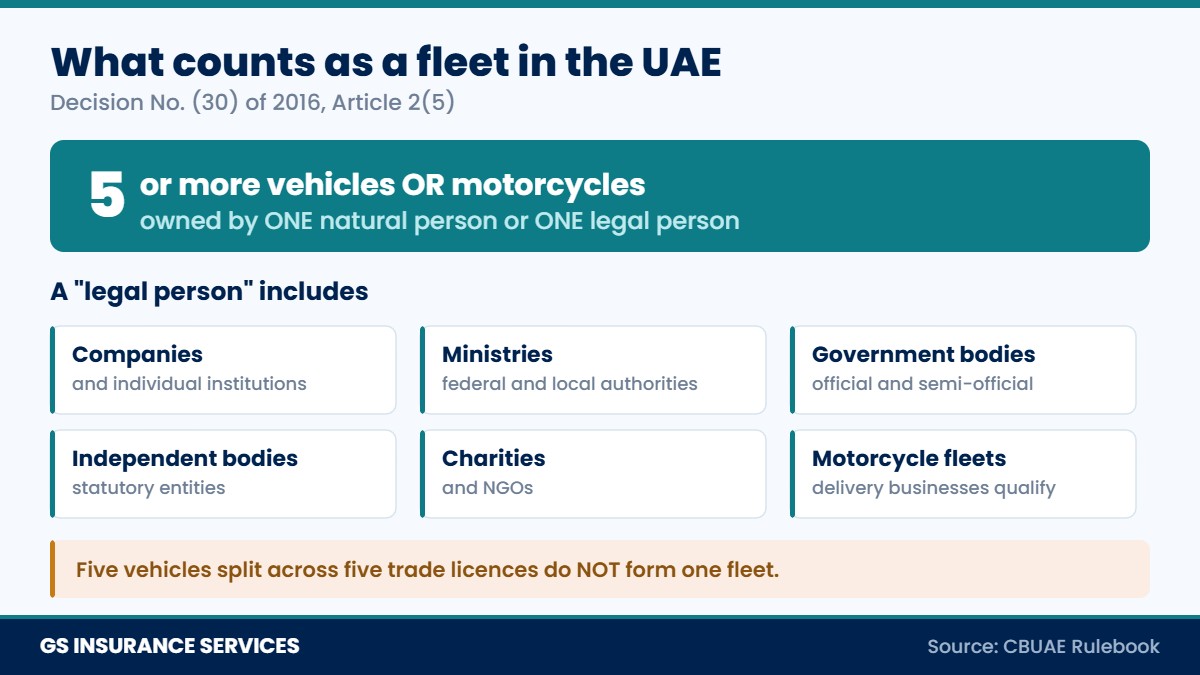 What counts as a fleet in the UAE
Decision No. (30) of 2016, Article 2(5)

5 or more vehicles OR motorcycles
owned by ONE natural person or ONE legal person

A "legal person" includes

Companies
and individual institutions

Ministries
federal and local authorities

Government bodies
official and semi-official

Independent bodies
statutory entities

Charities
and NGOs

Motorcycle fleets
delivery businesses qualify

Five vehicles split across five trade licences do NOT form one fleet.

GS INSURANCE SERVICES
Source: CBUAE Rulebook